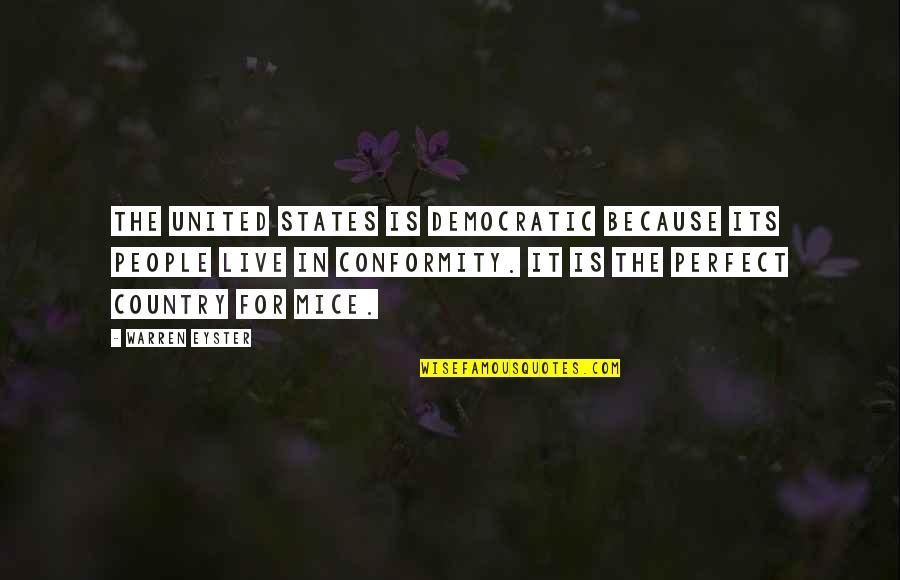 THE UNITED STATES IS DEMOCRATIC BECAUSE ITS PEOPLE LIVE IN CONFORMITY. IT IS THE PERFECT COUNTRY FOR MICE.

- WARREN EYSTER

WISEFAMOUSQUOTES.COM